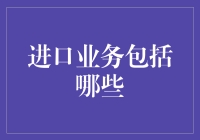 进口业务包括哪些